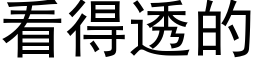 看得透的